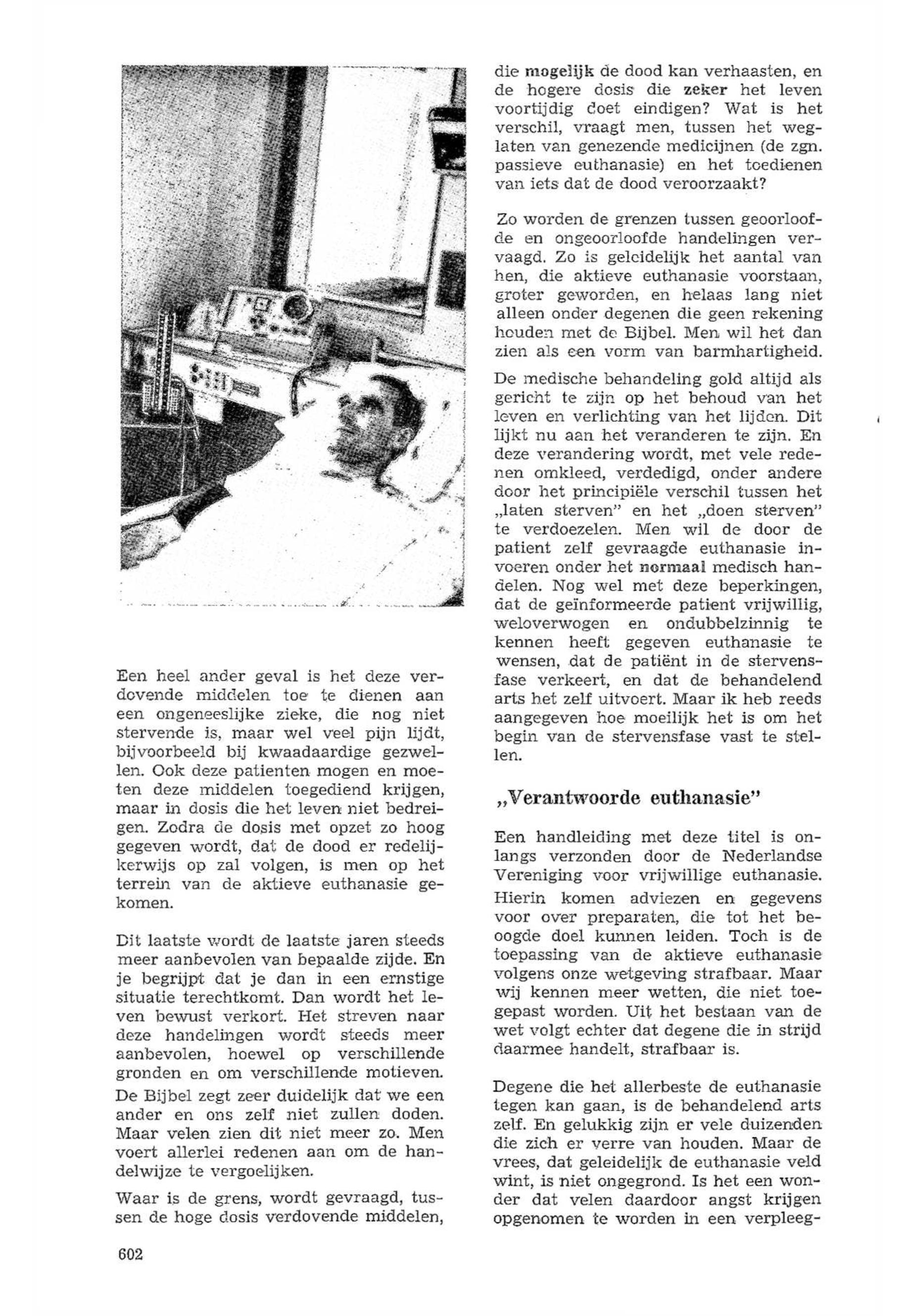 Een heel ander geval is het deze verdovende middelen toe te dienen aan een ongeneeslijke zieke, die nog niet stervende is, maar wel veel pijn lijdt, bijvoorbeeld bij kwaadaardige gezwellen. Ook deze patienten mogen en moeten deze middelen toegediend krijgen, maar in dosis die het leven niet bedreigen. Zodra de dosis met opzet zo hoog gegeven wordt, dat de dood er redelijkerwijs op zal volgen, is men op het terrein van de aktieve euthanasie gekomen.

Dit laatste wordt de laatste jaren steeds meer aanbevolen van bepaalde zijde. En je begrijpt dat je dan in een ernstige situatie terechtkomt. Dan wordt het leven bewust verkort. Het streven naar deze handelingen wordt steeds meer aanbevolen, hoewel op verschillende gronden en om verschillende motieven.

De Bijbel zegt zeer duidelijk dat we een ander en ons zelf niet zullen doden. Maar velen zien dit niet meer zo. Men voert allerlei redenen aan om de handelwijze te vergoelijken.

Waar is de grens, wordt gevraagd, tussen de hoge dosis verdovende middelen, die mogelijk de dood kan verhaasten, en de hogere dosis die zeker het leven voortijdig doet eindigen? Wat is het verschil, vraagt men, tussen het weglaten van genezende medicijnen (de zgn. passieve euthanasie) en het toedienen van iets dat de dood veroorzaakt?

Zo worden de grenzen tussen geoorloofde en ongeoorloofde handelingen vervaagd. Zo is geleidelijk het aantal van hen, die aktieve euthanasie voorstaan, groter geworden, en helaas lang niet alleen onder degenen die geen rekening houden met de Bijbel. Men wil het dan zien als een vorm van barmhartigheid.

De medische behandeling gold altijd als gericht te zijn op het behoud van het leven en verlichting van het lijden. Dit lijkt nu aan het veranderen te zijn. En deze verandering wordt, met vele redenen omkleed, verdedigd, onder andere door het principiële verschil tussen het „laten sterven" en het „doen sterven" te verdoezelen. Men wil de door de patient zelf gevraagde euthanasie invoeren onder het normaal medisch handelen. Nog wel met deze beperkingen, dat de geïnformeerde patient vrijwillig, weloverwogen en ondubbelzinnig te kennen heeft gegeven euthanasie te wensen, dat de patiënt in de stervensfase verkeert, en dat de behandelend arts het zelf uitvoert. Maar ik heb reeds aangegeven hoe moeilijk het is om het begin van de stervensfase vast te stellen.

„Verantwoorde euthanasie"

Een handleiding met deze titel is onlangs verzonden door de Nederlandse Vereniging voor vrijwillige euthanasie. Hierin komen adviezen en gegevens voor over preparaten, die tot het beoogde doel kunnen leiden. Toch is de toepassing van de aktieve euthanasie volgens onze wetgeving strafbaar. Maar wij kennen meer wetten, die niet toegepast worden. Uit het bestaan van de wet volgt echter dat degene die in strijd daarmee handelt, strafbaar is.

Degene die het allerbeste de euthanasie tegen kan gaan, is de behandelend arts zelf. En gelukkig zijn er vele duizenden die zich er verre van houden. Maar de vrees, dat geleidelijk de euthanasie veld wint, is niet ongegrond. Is het een wonder dat velen daardoor angst krijgen opgenomen te worden in een verpleeg-

602